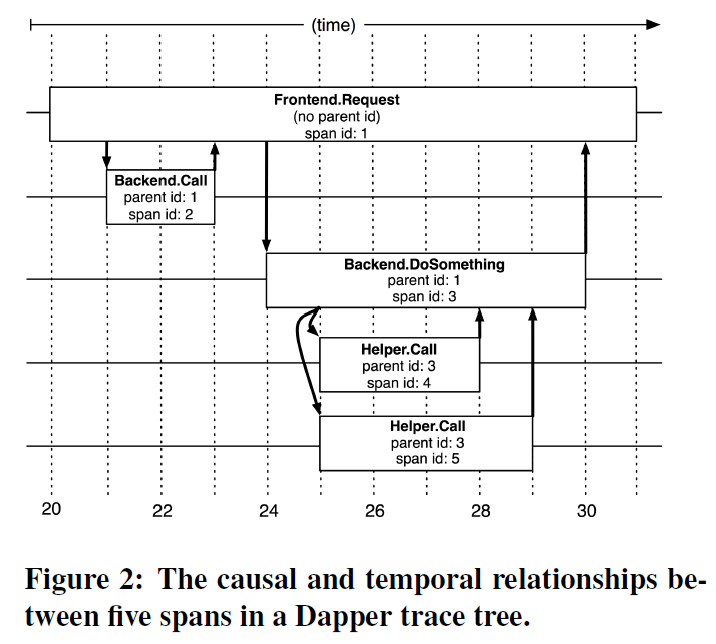 (time)

Frontend.Request
(no parent id)
span id: 1

Backend.Call
parent id: 1
span id: 2

Backend.DoSomething
parent id: 1
span id: 3

Helper.Call
parent id: 3
span id: 4

Helper.Call
parent id: 3
span id: 5

20 22 24 26 28 30

Figure 2: The causal and temporal relationships between five spans in a Dapper trace tree.